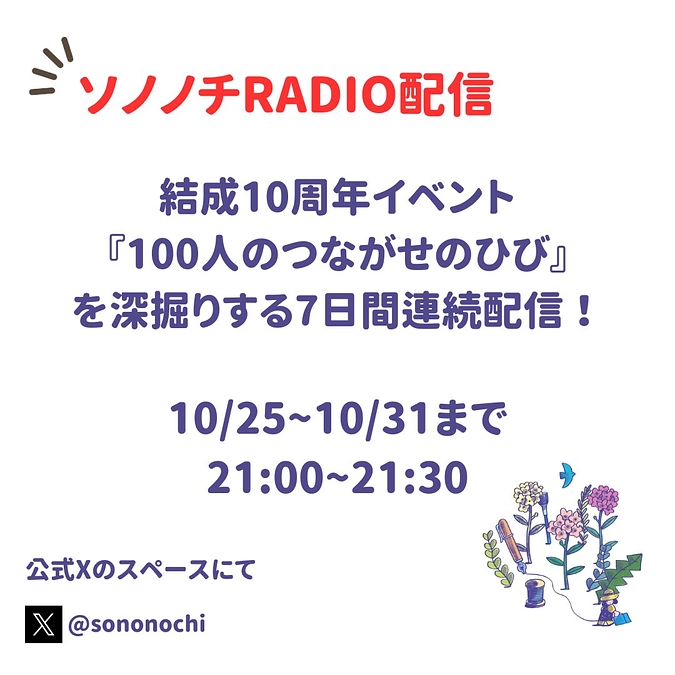 ソノノチRADIO配信

結成10周年イベント
『100人のつながせのひび』
を深掘りする7日間連続配信！

10/25~10/31まで
21:00~21:30

公式Xのスペースにて

@sononochi